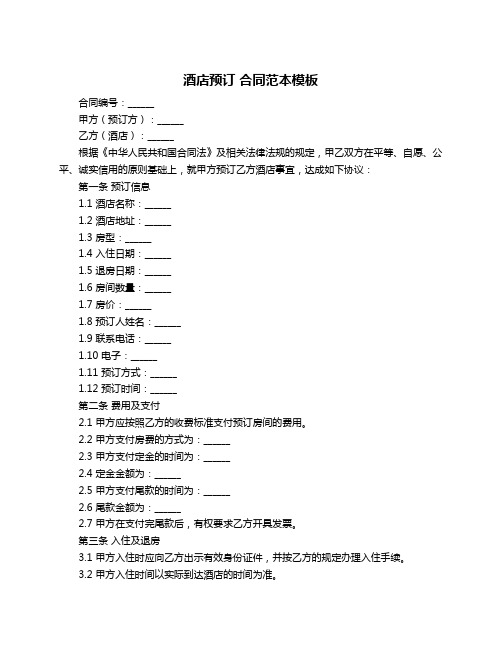 酒店预订 合同范本模板

合同编号：______

甲方（预订方）：______

乙方（酒店）：______

根据《中华人民共和国合同法》及相关法律法规的规定，甲乙双方在平等、自愿、公平、诚实信用的原则基础上，就甲方预订乙方酒店事宜，达成如下协议：

第一条 预订信息

1.1 酒店名称：______

1.2 酒店地址：______

1.3 房型：______

1.4 入住日期：______

1.5 退房日期：______

1.6 房间数量：______

1.7 房价：______

1.8 预订人姓名：______

1.9 联系电话：______

1.10 电子：______

1.11 预订方式：______

1.12 预订时间：______

第二条 费用及支付

2.1 甲方应按照乙方的收费标准支付预订房间的费用。

2.2 甲方支付房费的方式为：______

2.3 甲方支付定金的时间为：______

2.4 定金金额为：______

2.5 甲方支付尾款的时间为：______

2.6 尾款金额为：______

2.7 甲方在支付完尾款后，有权要求乙方开具发票。

第三条 入住及退房

3.1 甲方入住时应向乙方出示有效身份证件，并按乙方的规定办理入住手续。

3.2 甲方入住时间以实际到达酒店的时间为准。